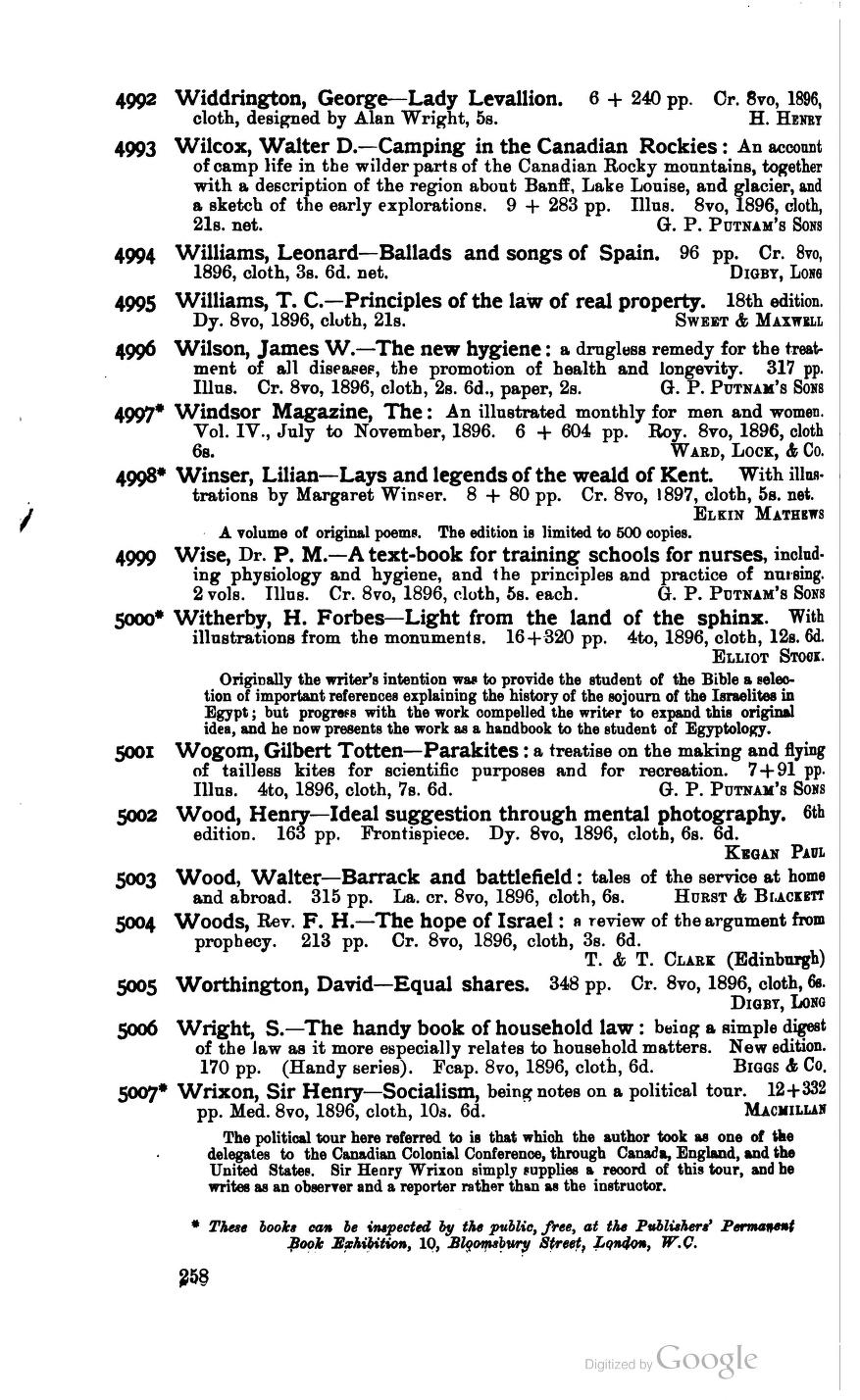 4992 Widdrington, George—Lady Levallion. 6 + 240 pp. Cr. 8vo, 1896, cloth, designed by Alan Wright, 5s. H. Henry

4993 Wilcox, Walter D.—Camping in the Canadian Rockies: An account of camp life in the wilder parts of the Canadian Rocky mountains, together with a description of the region about Banff, Lake Louise, and glacier, and a sketch of the early explorations. 9 + 283 pp. Illus. 8vo, 1896, cloth, 21s. net. G. P. Putnam's Sons

4994 Williams, Leonard—Ballads and songs of Spain. 96 pp. Cr. 8vo, 1896, cloth, 3s. 6d. net. Digby, Long

4995 Williams, T. C.—Principles of the law of real property. 18th edition. Dy. 8vo, 1896, cloth, 21s. Sweet & Maxwell

4996 Wilson, James W.—The new hygiene: a drugless remedy for the treatment of all diseases, the promotion of health and longevity. 317 pp. Illus. Cr. 8vo, 1896, cloth, 2s. 6d., paper, 2s. G. P. Putnam's Sons

4997* Windsor Magazine, The: An illustrated monthly for men and women. Vol. IV., July to November, 1896. 6 + 604 pp. Roy. 8vo, 1896, cloth 6s. Ward, Lock, & Co.

4998* Winser, Lilian—Lays and legends of the weald of Kent. With illustrations by Margaret Winser. 8 + 80 pp. Cr. 8vo, 1897, cloth, 5s. net. Elkin Mathews

A volume of original poems. The edition is limited to 500 copies.

4999 Wise, Dr. P. M.—A text-book for training schools for nurses, including physiology and hygiene, and the principles and practice of nursing. 2 vols. Illus. Cr. 8vo, 1896, cloth, 5s. each. G. P. Putnam's Sons

5000* Witherby, H. Forbes—Light from the land of the sphinx. With illustrations from the monuments. 16+320 pp. 4to, 1896, cloth, 12s. 6d. Elliot Stock.

Originally the writer's intention was to provide the student of the Bible a selection of important references explaining the history of the sojourn of the Israelites in Egypt; but progress with the work compelled the writer to expand this original idea, and he now presents the work as a handbook to the student of Egyptology.

5001 Wogom, Gilbert Totten—Parakites: a treatise on the making and flying of tailless kites for scientific purposes and for recreation. 7+91 pp. Illus. 4to, 1896, cloth, 7s. 6d. G. P. Putnam's Sons

5002 Wood, Henry—Ideal suggestion through mental photography. 6th edition. 163 pp. Frontispiece. Dy. 8vo, 1896, cloth, 6s. 6d. Kegan Paul

5003 Wood, Walter—Barrack and battlefield: tales of the service at home and abroad. 315 pp. La. cr. 8vo, 1896, cloth, 6s. Hurst & Blackett

5004 Woods, Rev. F. H.—The hope of Israel: a review of the argument from prophecy. 213 pp. Cr. 8vo, 1896, cloth, 3s. 6d. T. & T. Clark (Edinburgh)

5005 Worthington, David—Equal shares. 348 pp. Cr. 8vo, 1896, cloth, 6s. Digby, Long

5006 Wright, S.—The handy book of household law: being a simple digest of the law as it more especially relates to household matters. New edition. 170 pp. (Handy series). Fcap. 8vo, 1896, cloth, 6d. Biggs & Co.

5007* Wrixon, Sir Henry—Socialism, being notes on a political tour. 12+332 pp. Med. 8vo, 1896, cloth, 10s. 6d. Macmillan

The political tour here referred to is that which the author took as one of the delegates to the Canadian Colonial Conference, through Canada, England, and the United States. Sir Henry Wrixon simply supplies a record of this tour, and he writes as an observer and a reporter rather than as the instructor.

* These books can be inspected by the public, free, at the Publishers' Permanent Book Exhibition, 10, Bloomsbury Street, London, W.C.

258

Digitized by Google